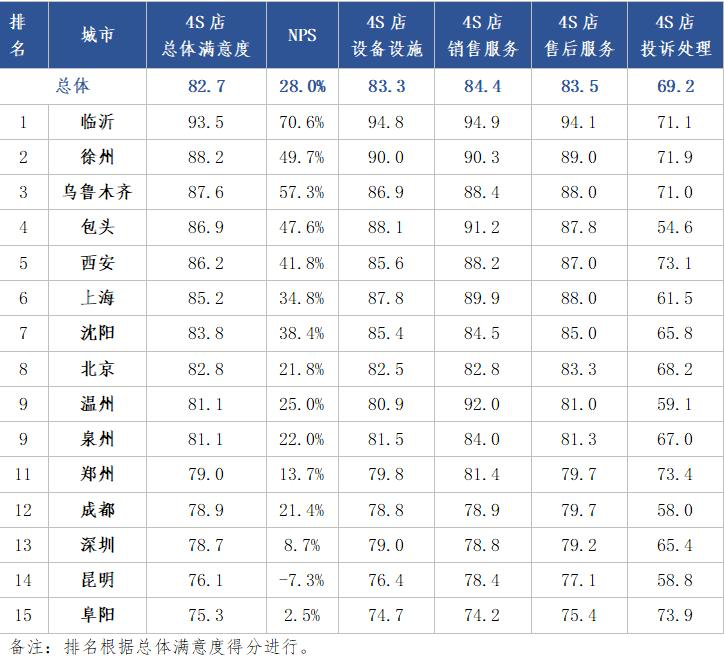 | 排名 | 城市 | 4S店总体满意度 | NPS | 4S店设备设施 | 4S店销售服务 | 4S店售后服务 | 4S店投诉处理 |
|---|---|---|---|---|---|---|---|
| 总体 | | 82.7 | 28.0% | 83.3 | 84.4 | 83.5 | 69.2 |
| 1 | 临沂 | 93.5 | 70.6% | 94.8 | 94.9 | 94.1 | 71.1 |
| 2 | 徐州 | 88.2 | 49.7% | 90.0 | 90.3 | 89.0 | 71.9 |
| 3 | 乌鲁木齐 | 87.6 | 57.3% | 86.9 | 88.4 | 88.0 | 71.0 |
| 4 | 包头 | 86.9 | 47.6% | 88.1 | 91.2 | 87.8 | 54.6 |
| 5 | 西安 | 86.2 | 41.8% | 85.6 | 88.2 | 87.0 | 73.1 |
| 6 | 上海 | 85.2 | 34.8% | 87.8 | 89.9 | 88.0 | 61.5 |
| 7 | 沈阳 | 83.8 | 38.4% | 85.4 | 84.5 | 85.0 | 65.8 |
| 8 | 北京 | 82.8 | 21.8% | 82.5 | 82.8 | 83.3 | 68.2 |
| 9 | 温州 | 81.1 | 25.0% | 80.9 | 92.0 | 81.0 | 59.1 |
| 9 | 泉州 | 81.1 | 22.0% | 81.5 | 84.0 | 81.3 | 67.0 |
| 11 | 郑州 | 79.0 | 13.7% | 79.8 | 81.4 | 79.7 | 73.4 |
| 12 | 成都 | 78.9 | 21.4% | 78.8 | 78.9 | 79.7 | 58.0 |
| 13 | 深圳 | 78.7 | 8.7% | 79.0 | 78.8 | 79.2 | 65.4 |
| 14 | 昆明 | 76.1 | -7.3% | 76.4 | 78.4 | 77.1 | 58.8 |
| 15 | 阜阳 | 75.3 | 2.5% | 74.7 | 74.2 | 75.4 | 73.9 |

备注：排名根据总体满意度得分进行。